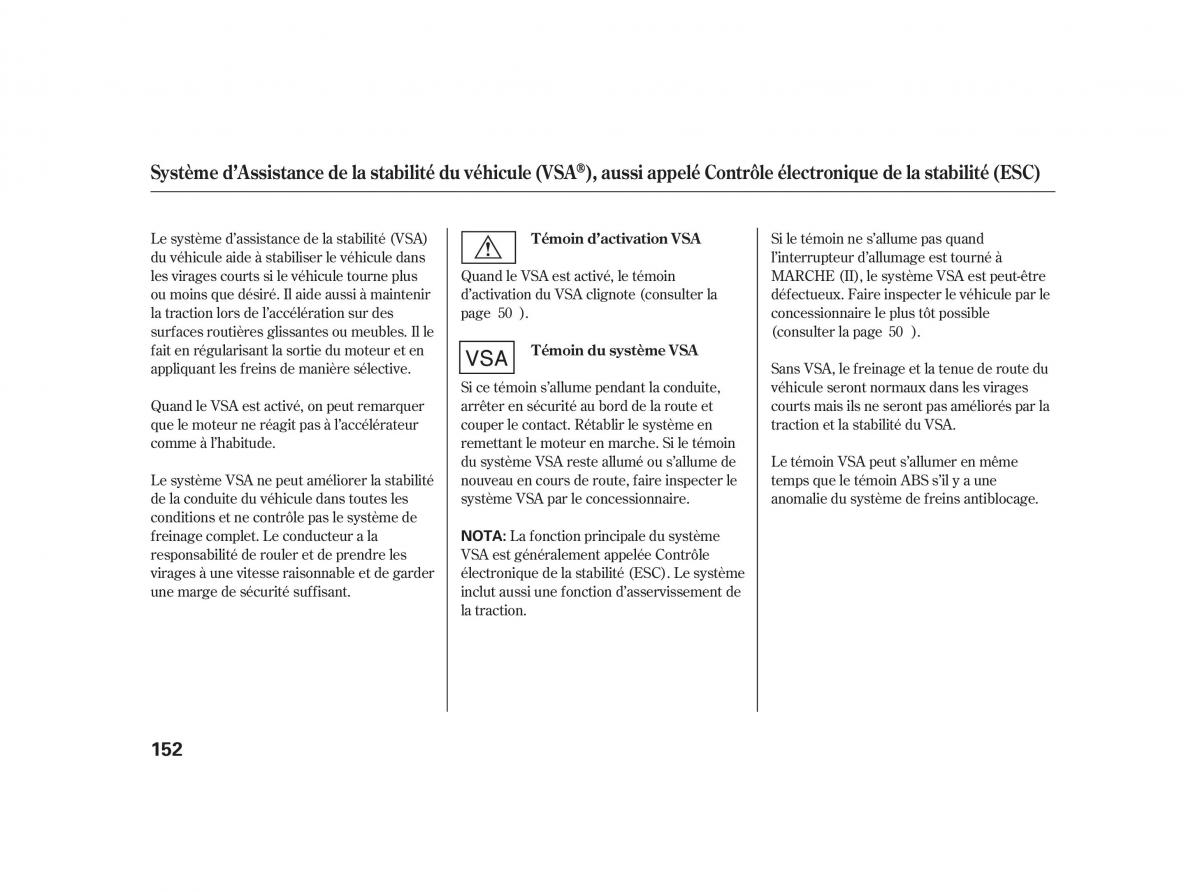 Système d'Assistance de la stabilité du véhicule (VSA®), aussi appelé Contrôle électronique de la stabilité (ESC)

Le système d'assistance de la stabilité (VSA) du véhicule aide à stabiliser le véhicule dans les virages courts si le véhicule tourne plus ou moins que désiré. Il aide aussi à maintenir la traction lors de l'accélération sur des surfaces routières glissantes ou meubles. Il le fait en régularisant la sortie du moteur et en appliquant les freins de manière sélective.

Quand le VSA est activé, on peut remarquer que le moteur ne réagit pas à l'accélérateur comme à l'habitude.

Le système VSA ne peut améliorer la stabilité de la conduite du véhicule dans toutes les conditions et ne contrôle pas le système de freinage complet. Le conducteur a la responsabilité de rouler et de prendre les virages à une vitesse raisonnable et de garder une marge de sécurité suffisant.

Témoin d'activation VSA

Quand le VSA est activé, le témoin d'activation du VSA clignote (consulter la page 50 ).

VSA

Témoin du système VSA

Si ce témoin s'allume pendant la conduite, arrêter en sécurité au bord de la route et couper le contact. Rétablir le système en remettant le moteur en marche. Si le témoin du système VSA reste allumé ou s'allume de nouveau en cours de route, faire inspecter le système VSA par le concessionnaire.

NOTA: La fonction principale du système VSA est généralement appelée Contrôle électronique de la stabilité (ESC). Le système inclut aussi une fonction d'asservissement de la traction.

Si le témoin ne s'allume pas quand l'interrupteur d'allumage est tourné à MARCHE (II), le système VSA est peut-être défectueux. Faire inspecter le véhicule par le concessionnaire le plus tôt possible (consulter la page 50 ).

Sans VSA, le freinage et la tenue de route du véhicule seront normaux dans les virages courts mais ils ne seront pas améliorés par la traction et la stabilité du VSA.

Le témoin VSA peut s'allumer en même temps que le témoin ABS s'il y a une anomalie du système de freins antiblocage.

152